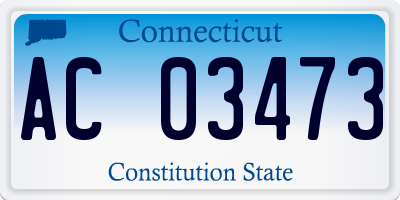 Connecticut

AC 03473

Constitution State